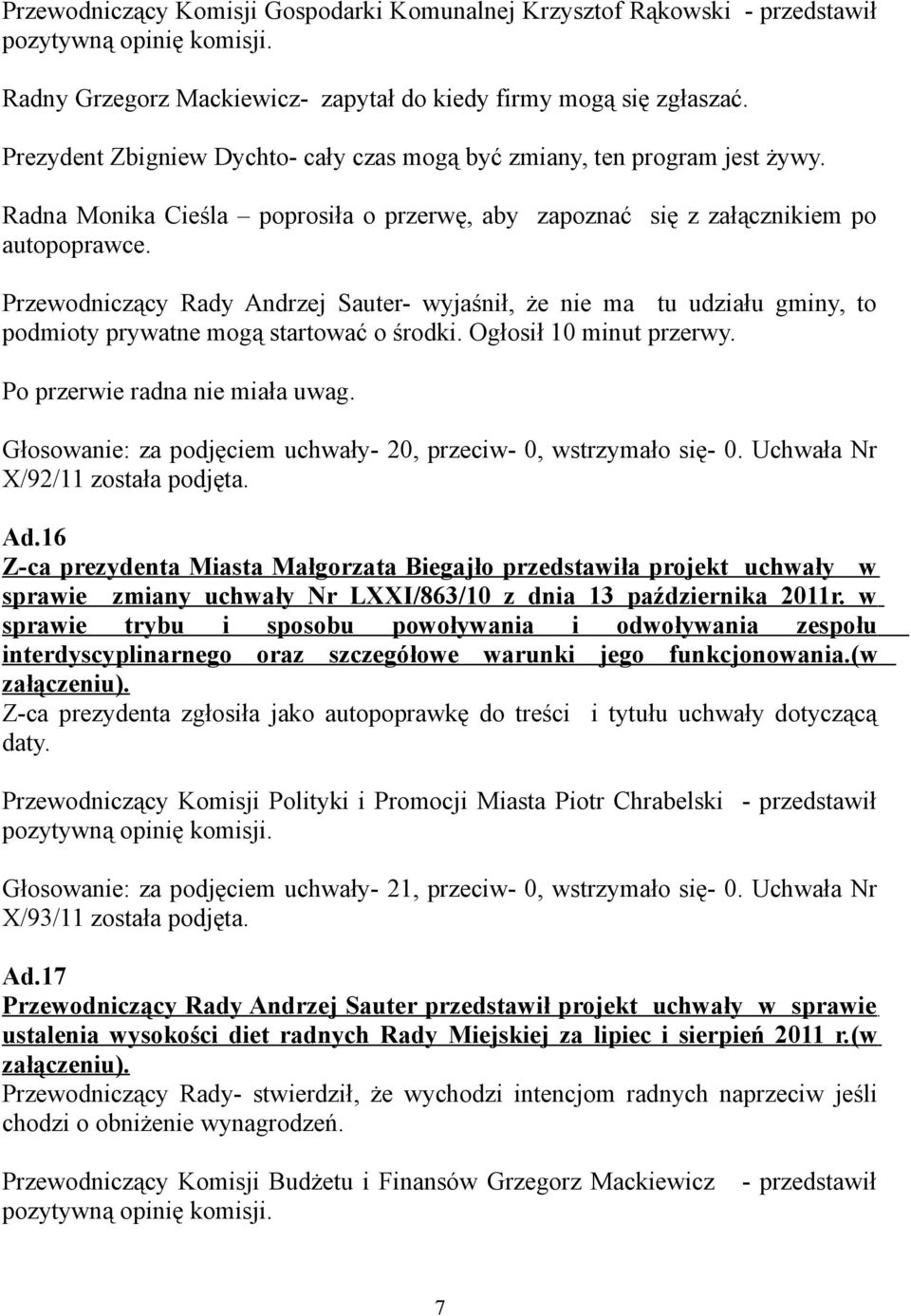 Przewodniczący Komisji Gospodarki Komunalnej Krzysztof Rąkowski - przedstawił pozytywną opinię komisji.

Radny Grzegorz Mackiewicz- zapytał do kiedy firmy mogą się zgłaszać.

Prezydent Zbigniew Dychto- cały czas mogą być zmiany, ten program jest żywy.

Radna Monika Cieśla – poprosiła o przerwę, aby zapoznać się z załącznikiem po autopoprawce.

Przewodniczący Rady Andrzej Sauter- wyjaśnił, że nie ma tu udziału gminy, to podmioty prywatne mogą startować o środki. Ogłosił 10 minut przerwy.

Po przerwie radna nie miała uwag.

Głosowanie: za podjęciem uchwały- 20, przeciw- 0, wstrzymało się- 0. Uchwała Nr X/92/11 została podjęta.

Ad.16
Z-ca prezydenta Miasta Małgorzata Biegajło przedstawiła projekt uchwały w sprawie zmiany uchwały Nr LXXI/863/10 z dnia 13 października 2011r. w sprawie trybu i sposobu powoływania i odwoływania zespołu interdyscyplinarnego oraz szczegółowe warunki jego funkcjonowania.(w załączeniu).
Z-ca prezydenta zgłosiła jako autopoprawkę do treści i tytułu uchwały dotyczącą daty.

Przewodniczący Komisji Polityki i Promocji Miasta Piotr Chrabelski - przedstawił pozytywną opinię komisji.

Głosowanie: za podjęciem uchwały- 21, przeciw- 0, wstrzymało się- 0. Uchwała Nr X/93/11 została podjęta.

Ad.17
Przewodniczący Rady Andrzej Sauter przedstawił projekt uchwały w sprawie ustalenia wysokości diet radnych Rady Miejskiej za lipiec i sierpień 2011 r.(w załączeniu).
Przewodniczący Rady- stwierdził, że wychodzi intencjom radnych naprzeciw jeśli chodzi o obniżenie wynagrodzeń.

Przewodniczący Komisji Budżetu i Finansów Grzegorz Mackiewicz - przedstawił pozytywną opinię komisji.

7